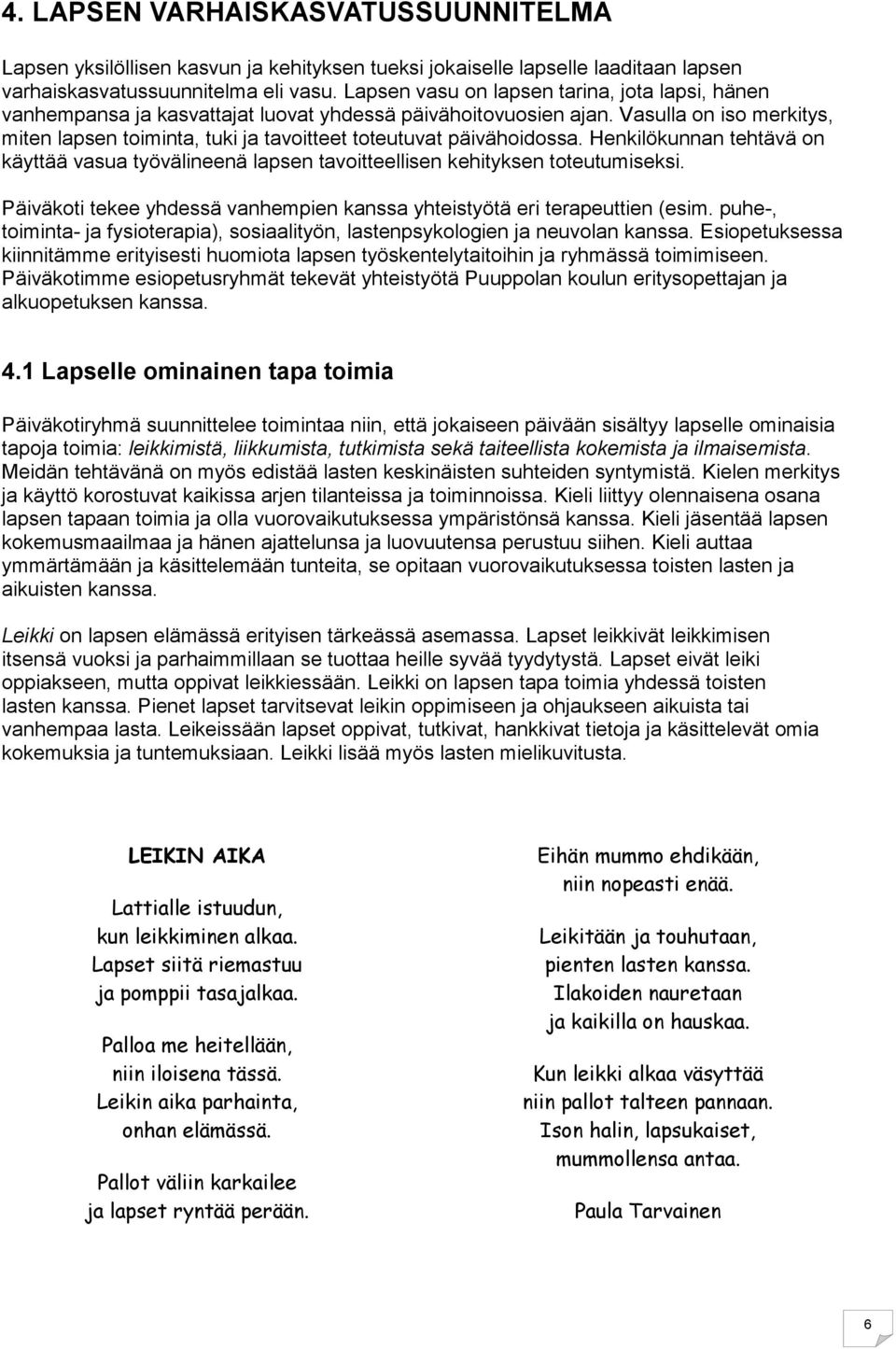 4. LAPSEN VARHAISKASVATUSSUUNNITELMA

Lapsen yksilöllisen kasvun ja kehityksen tueksi jokaiselle lapselle laaditaan lapsen varhaiskasvatussuunnitelma eli vasu. Lapsen vasu on lapsen tarina, jota lapsi, hänen vanhempansa ja kasvattajat luovat yhdessä päivähoitovuosien ajan. Vasulla on iso merkitys, miten lapsen toiminta, tuki ja tavoitteet toteutuvat päivähoidossa. Henkilökunnan tehtävä on käyttää vasua työvälineenä lapsen tavoitteellisen kehityksen toteutumiseksi.

Päiväkoti tekee yhdessä vanhempien kanssa yhteistyötä eri terapeuttien (esim. puhe-, toiminta- ja fysioterapia), sosiaalityön, lastenpsykologien ja neuvolan kanssa. Esiopetuksessa kiinnitämme erityisesti huomiota lapsen työskentelytaitoihin ja ryhmässä toimimiseen. Päiväkotimme esiopetusryhmät tekevät yhteistyötä Puuppolan koulun eritysopettajan ja alkuopetuksen kanssa.

4.1 Lapselle ominainen tapa toimia

Päiväkotiryhmä suunnittelee toimintaa niin, että jokaiseen päivään sisältyy lapselle ominaisia tapoja toimia: leikkimistä, liikkumista, tutkimista sekä taiteellista kokemista ja ilmaisemista. Meidän tehtävänä on myös edistää lasten keskinäisten suhteiden syntymistä. Kielen merkitys ja käyttö korostuvat kaikissa arjen tilanteissa ja toiminnoissa. Kieli liittyy olennaisena osana lapsen tapaan toimia ja olla vuorovaikutuksessa ympäristönsä kanssa. Kieli jäsentää lapsen kokemusmaailmaa ja hänen ajattelunsa ja luovuutensa perustuu siihen. Kieli auttaa ymmärtämään ja käsittelemään tunteita, se opitaan vuorovaikutuksessa toisten lasten ja aikuisten kanssa.

Leikki on lapsen elämässä erityisen tärkeässä asemassa. Lapset leikkivät leikkimisen itsensä vuoksi ja parhaimmillaan se tuottaa heille syvää tyydytystä. Lapset eivät leiki oppiakseen, mutta oppivat leikkiessään. Leikki on lapsen tapa toimia yhdessä toisten lasten kanssa. Pienet lapset tarvitsevat leikin oppimiseen ja ohjaukseen aikuista tai vanhempaa lasta. Leikeissään lapset oppivat, tutkivat, hankkivat tietoja ja käsittelevät omia kokemuksia ja tuntemuksiaan. Leikki lisää myös lasten mielikuvitusta.

LEIKIN AIKA

Lattialle istuudun,
kun leikkiminen alkaa.
Lapset siitä riemastuu
ja pomppii tasajalkaa.

Palloa me heitellään,
niin iloisena tässä.
Leikin aika parhainta,
onhan elämässä.

Pallot väliin karkailee
ja lapset ryntää perään.

Eihän mummo ehdikään,
niin nopeasti enää.

Leikitään ja touhutaan,
pienten lasten kanssa.
Ilakoiden nauretaan
ja kaikilla on hauskaa.

Kun leikki alkaa väsyttää
niin pallot talteen pannaan.
Ison halin, lapsukaiset,
mummollensa antaa.

Paula Tarvainen

6